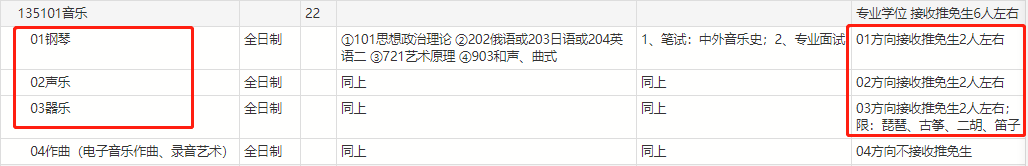 | 135101音乐 | | 22 | | | 专业学位 接收推免生6人左右 |
|---|---|---|---|---|---|
| 01钢琴 | 全日制 | | ①101思想政治理论 ②202俄语或203日语或204英语二 ③721艺术原理 ④903和声、曲式 | 1、笔试：中外音乐史；2、专业面试 | 01方向接收推免生2人左右 |
| 02声乐 | 全日制 | | 同上 | 同上 | 02方向接收推免生2人左右 |
| 03器乐 | 全日制 | | 同上 | 同上 | 03方向接收推免生2人左右；限：琵琶、古筝、二胡、笛子 |
| 04作曲（电子音乐作曲、录音艺术） | 全日制 | | 同上 | 同上 | 04方向不接收推免生 |